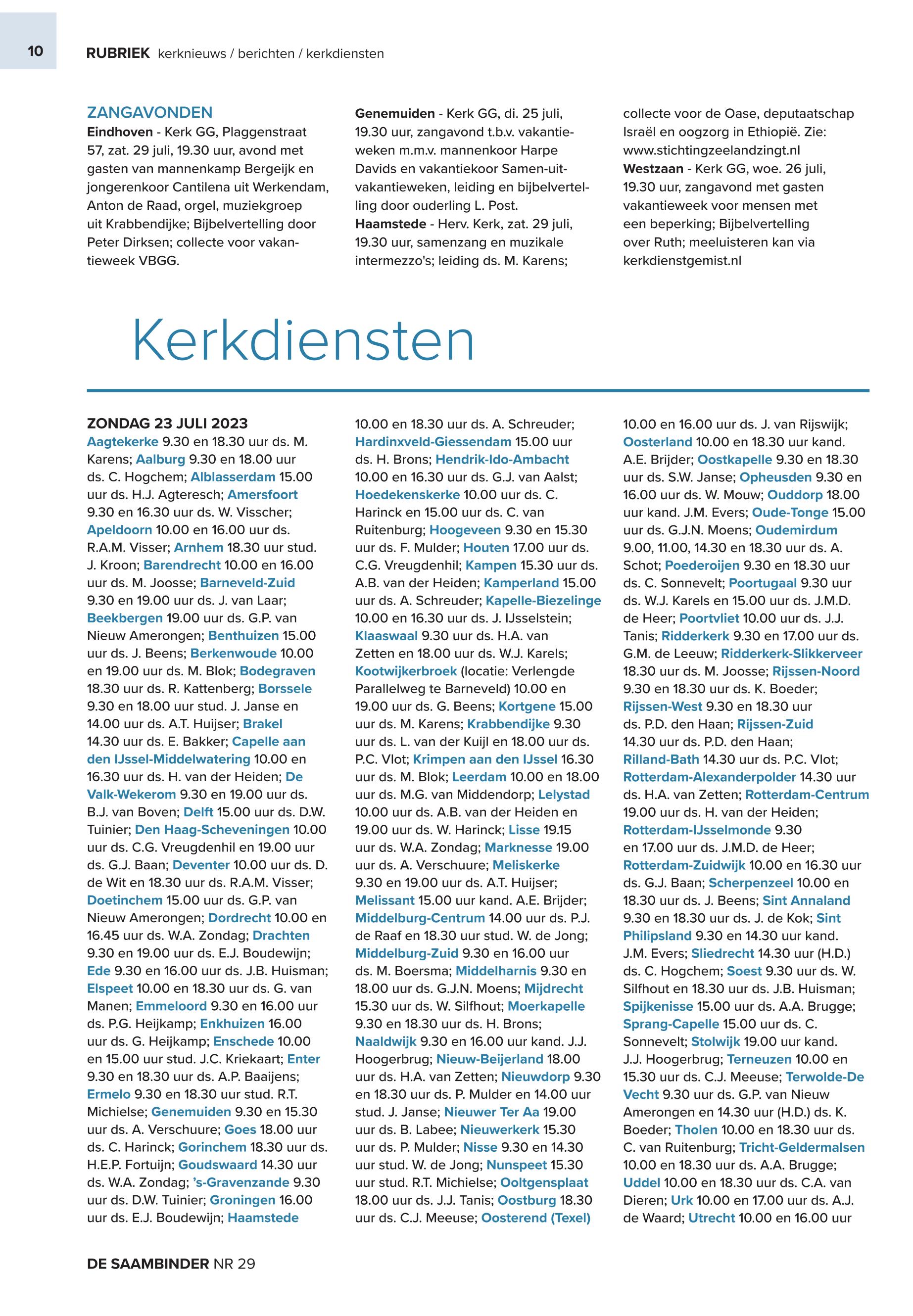 10 RUBRIEK kerknieuws / berichten / kerkdiensten

ZANGAVONDEN
Eindhoven - Kerk GG, Plaggenstraat 57, zat. 29 juli, 19.30 uur, avond met gasten van mannenkamp Bergeijk en jongerenkoor Cantilena uit Werkendam, Anton de Raad, orgel, muziekgroep uit Krabbendijke; Bijbelvertelling door Peter Dirksen; collecte voor vakantieweek VBGG.

Genemuiden - Kerk GG, di. 25 juli, 19.30 uur, zangavond t.b.v. vakantieweken m.m.v. mannenkoor Harpe Davids en vakantiekoor Samen-uit-vakantieweken, leiding en bijbelvertelling door ouderling L. Post.
Haamstede - Herv. Kerk, zat. 29 juli, 19.30 uur, samenzang en muzikale intermezzo's; leiding ds. M. Karens; collecte voor de Oase, deputaatschap Israël en oogzorg in Ethiopië. Zie: www.stichtingzeelandzingt.nl
Westzaan - Kerk GG, woe. 26 juli, 19.30 uur, zangavond met gasten vakantieweek voor mensen met een beperking; Bijbelvertelling over Ruth; meeluisteren kan via kerkdienstgemist.nl

Kerkdiensten

ZONDAG 23 JULI 2023
Aagtekerke 9.30 en 18.30 uur ds. M. Karens; Aalburg 9.30 en 18.00 uur ds. C. Hogchem; Alblasserdam 15.00 uur ds. H.J. Agteresch; Amersfoort 9.30 en 16.30 uur ds. W. Visscher; Apeldoorn 10.00 en 16.00 uur ds. R.A.M. Visser; Arnhem 18.30 uur stud. J. Kroon; Barendrecht 10.00 en 16.00 uur ds. M. Joosse; Barneveld-Zuid 9.30 en 19.00 uur ds. J. van Laar; Beekbergen 19.00 uur ds. G.P. van Nieuw Amerongen; Benthuizen 15.00 uur ds. J. Beens; Berkenwoude 10.00 en 19.00 uur ds. M. Blok; Bodegraven 18.30 uur ds. R. Kattenberg; Borssele 9.30 en 18.00 uur stud. J. Janse en 14.00 uur ds. A.T. Huijser; Brakel 14.30 uur ds. E. Bakker; Capelle aan den IJssel-Middelwatering 10.00 en 16.30 uur ds. H. van der Heiden; De Valk-Wekerom 9.30 en 19.00 uur ds. B.J. van Boven; Delft 15.00 uur ds. D.W. Tuinier; Den Haag-Scheveningen 10.00 uur ds. C.G. Vreugdenhil en 19.00 uur ds. G.J. Baan; Deventer 10.00 uur ds. D. de Wit en 18.30 uur ds. R.A.M. Visser; Doetinchem 15.00 uur ds. G.P. van Nieuw Amerongen; Dordrecht 10.00 en 16.45 uur ds. W.A. Zondag; Drachten 9.30 en 19.00 uur ds. E.J. Boudewijn; Ede 9.30 en 16.00 uur ds. J.B. Huisman; Elspeet 10.00 en 18.30 uur ds. G. van Manen; Emmeloord 9.30 en 16.00 uur ds. P.G. Heijkamp; Enkhuizen 16.00 uur ds. G. Heijkamp; Enschede 10.00 en 15.00 uur stud. J.C. Kriekaart; Enter 9.30 en 18.30 uur ds. A.P. Baaijens; Ermelo 9.30 en 18.30 uur stud. R.T. Michielse; Genemuiden 9.30 en 15.30 uur ds. A. Verschuure; Goes 18.00 uur ds. C. Harinck; Gorinchem 18.30 uur ds. H.E.P. Fortuijn; Goudswaard 14.30 uur ds. W.A. Zondag; 's-Gravenzande 9.30 uur ds. D.W. Tuinier; Groningen 16.00 uur ds. E.J. Boudewijn; Haamstede 10.00 en 18.30 uur ds. A. Schreuder; Hardinxveld-Giessendam 15.00 uur ds. H. Brons; Hendrik-Ido-Ambacht 10.00 en 16.30 uur ds. G.J. van Aalst; Hoedekenskerke 10.00 uur ds. C. Harinck en 15.00 uur ds. C. van Ruitenburg; Hoogeveen 9.30 en 15.30 uur ds. F. Mulder; Houten 17.00 uur ds. C.G. Vreugdenhil; Kampen 15.30 uur ds. A.B. van der Heiden; Kamperland 15.00 uur ds. A. Schreuder; Kapelle-Biezelinge 10.00 en 16.30 uur ds. J. IJsselstein; Klaaswaal 9.30 uur ds. H.A. van Zetten en 18.00 uur ds. W.J. Karels; Kootwijkerbroek (locatie: Verlengde Parallelweg te Barneveld) 10.00 en 19.00 uur ds. G. Beens; Kortgene 15.00 uur ds. M. Karens; Krabbendijke 9.30 uur ds. L. van der Kuijl en 18.00 uur ds. P.C. Vlot; Krimpen aan den IJssel 16.30 uur ds. M. Blok; Leerdam 10.00 en 18.00 uur ds. M.G. van Middendorp; Lelystad 10.00 uur ds. A.B. van der Heiden en 19.00 uur ds. W. Harinck; Lisse 19.15 uur ds. W.A. Zondag; Marknesse 19.00 uur ds. A. Verschuure; Meliskerke 9.30 en 19.00 uur ds. A.T. Huijser; Melissant 15.00 uur kand. A.E. Brijder; Middelburg-Centrum 14.00 uur ds. P.J. de Raaf en 18.30 uur stud. W. de Jong; Middelburg-Zuid 9.30 en 16.00 uur ds. M. Boersma; Middelharnis 9.30 en 18.00 uur ds. G.J.N. Moens; Mijdrecht 15.30 uur ds. W. Silfhout; Moerkapelle 9.30 en 18.30 uur ds. H. Brons; Naaldwijk 9.30 en 16.00 uur kand. J.J. Hoogerbrug; Nieuw-Beijerland 18.00 uur ds. H.A. van Zetten; Nieuwdorp 9.30 en 18.30 uur ds. P. Mulder en 14.00 uur stud. J. Janse; Nieuwer Ter Aa 19.00 uur ds. B. Labee; Nieuwerkerk 15.30 uur ds. P. Mulder; Nisse 9.30 en 14.30 uur stud. W. de Jong; Nunspeet 15.30 uur stud. R.T. Michielse; Ooltgensplaat 18.00 uur ds. J.J. Tanis; Oostburg 18.30 uur ds. C.J. Meeuse; Oosterend (Texel) 10.00 en 16.00 uur ds. J. van Rijswijk; Oosterland 10.00 en 18.30 uur kand. A.E. Brijder; Oostkapelle 9.30 en 18.30 uur ds. S.W. Janse; Opheusden 9.30 en 16.00 uur ds. W. Mouw; Ouddorp 18.00 uur kand. J.M. Evers; Oude-Tonge 15.00 uur ds. G.J.N. Moens; Oudemirdum 9.00, 11.00, 14.30 en 18.30 uur ds. A. Schot; Poederoijen 9.30 en 18.30 uur ds. C. Sonnevelt; Poortugaal 9.30 uur ds. W.J. Karels en 15.00 uur ds. J.M.D. de Heer; Poortvliet 10.00 uur ds. J.J. Tanis; Ridderkerk 9.30 en 17.00 uur ds. G.M. de Leeuw; Ridderkerk-Slikkerveer 18.30 uur ds. M. Joosse; Rijssen-Noord 9.30 en 18.30 uur ds. K. Boeder; Rijssen-West 9.30 en 18.30 uur ds. P.D. den Haan; Rijssen-Zuid 14.30 uur ds. P.D. den Haan; Rilland-Bath 14.30 uur ds. P.C. Vlot; Rotterdam-Alexanderpolder 14.30 uur ds. H.A. van Zetten; Rotterdam-Centrum 19.00 uur ds. H. van der Heiden; Rotterdam-IJsselmonde 9.30 en 17.00 uur ds. J.M.D. de Heer; Rotterdam-Zuidwijk 10.00 en 16.30 uur ds. G.J. Baan; Scherpenzeel 10.00 en 18.30 uur ds. J. Beens; Sint Annaland 9.30 en 18.30 uur ds. J. de Kok; Sint Philipsland 9.30 en 14.30 uur kand. J.M. Evers; Sliedrecht 14.30 uur (H.D.) ds. C. Hogchem; Soest 9.30 uur ds. W. Silfhout en 18.30 uur ds. J.B. Huisman; Spijkenisse 15.00 uur ds. A.A. Brugge; Sprang-Capelle 15.00 uur ds. C. Sonnevelt; Stolwijk 19.00 uur kand. J.J. Hoogerbrug; Terneuzen 10.00 en 15.30 uur ds. C.J. Meeuse; Terwolde-De Vecht 9.30 uur ds. G.P. van Nieuw Amerongen en 14.30 uur (H.D.) ds. K. Boeder; Tholen 10.00 en 18.30 uur ds. C. van Ruitenburg; Tricht-Geldermalsen 10.00 en 18.30 uur ds. A.A. Brugge; Uddel 10.00 en 18.30 uur ds. C.A. van Dieren; Urk 10.00 en 17.00 uur ds. A.J. de Waard; Utrecht 10.00 en 16.00 uur

DE SAAMBINDER NR 29